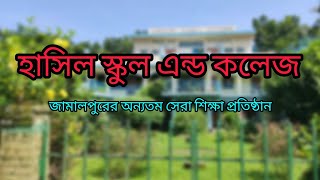 হাসিল স্কুল এন্ড কলেজ

জামালপুরের অন্যতম সেরা শিক্ষা প্রতিষ্ঠান